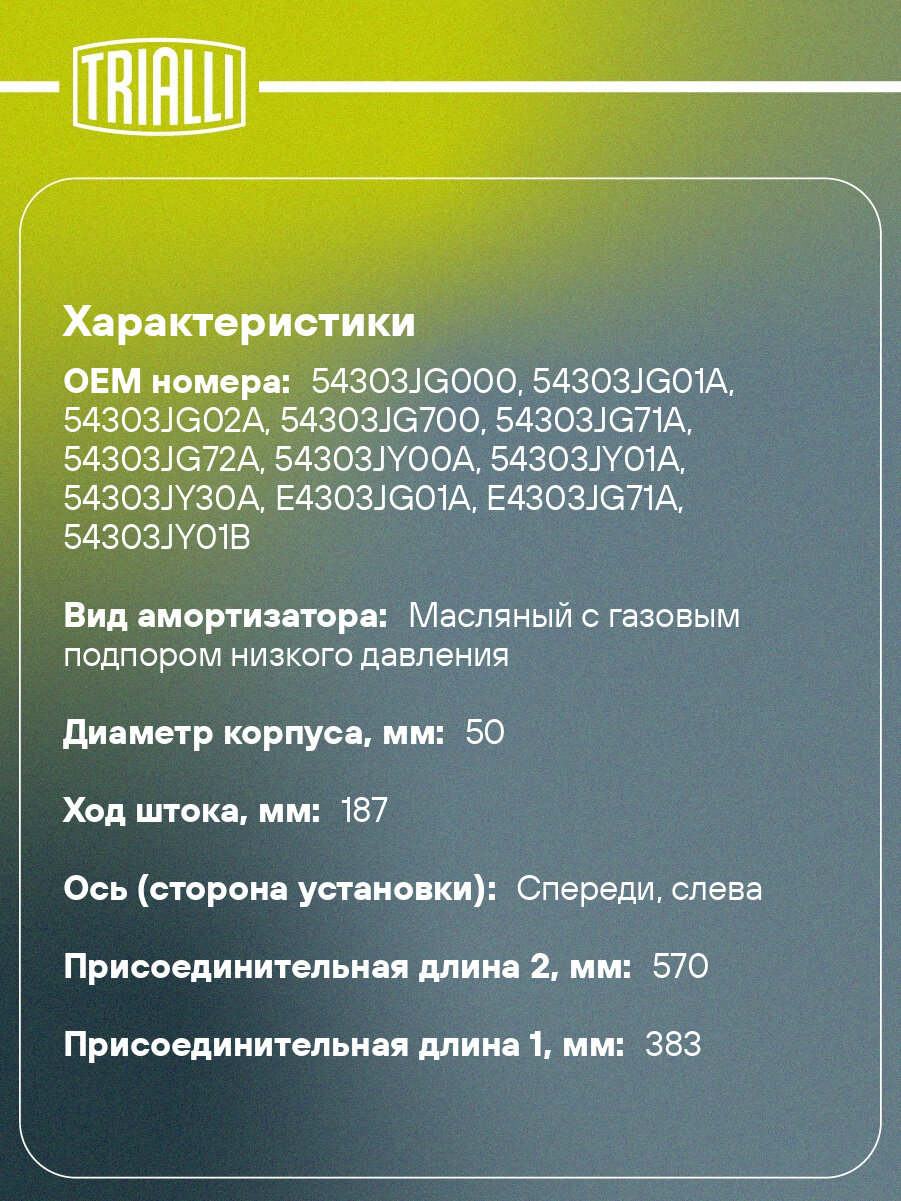 TRIALLI

Характеристики

OEM номера: 54303JG000, 54303JG01A, 54303JG02A, 54303JG700, 54303JG71A, 54303JG72A, 54303JY00A, 54303JY01A, 54303JY30A, E4303JG01A, E4303JG71A, 54303JY01B

Вид амортизатора: Масляный с газовым подпором низкого давления

Диаметр корпуса, мм: 50

Ход штока, мм: 187

Ось (сторона установки): Спереди, слева

Присоединительная длина 2, мм: 570

Присоединительная длина 1, мм: 383